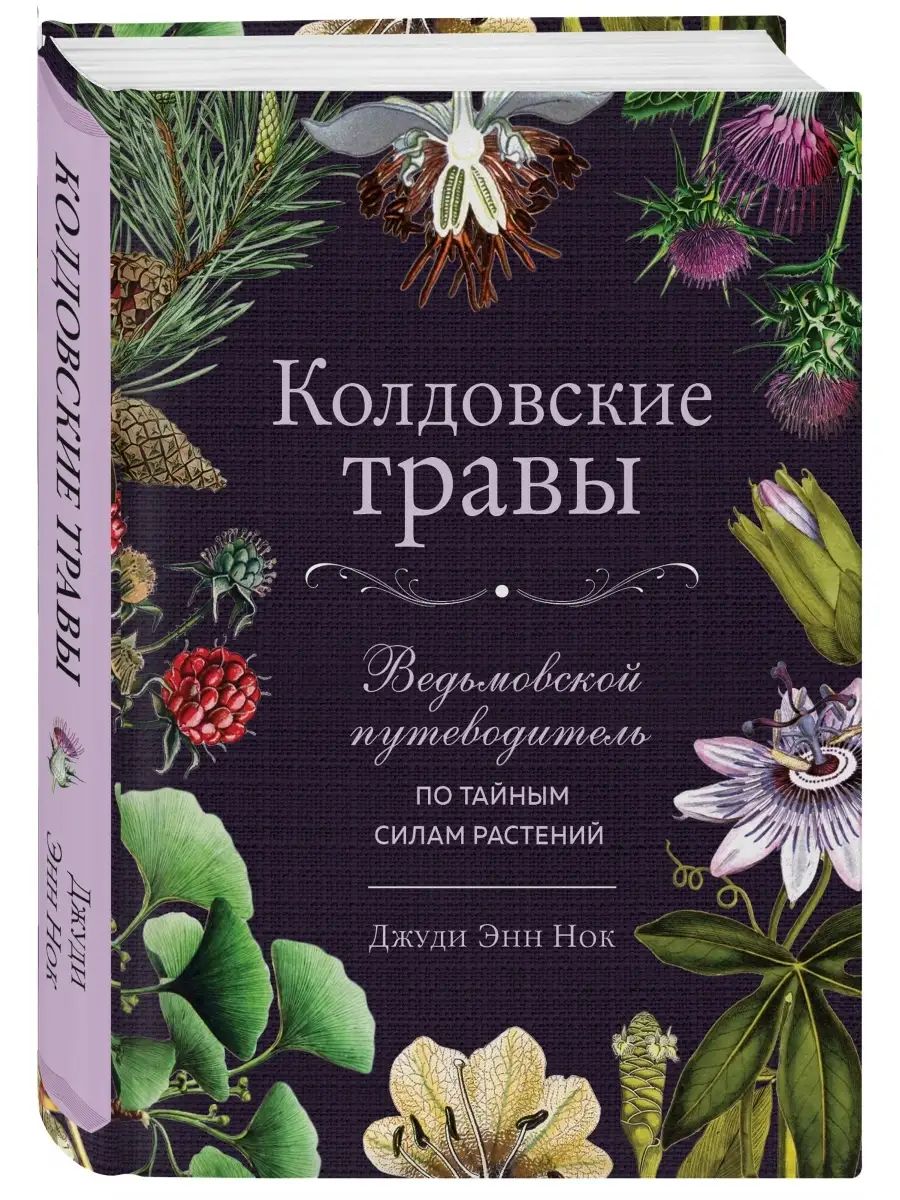 КОЛДОВСКИЕ ТРАВЫ

Джуди Энн Нок

Колдовские травы

Ведьмовской путеводитель

ПО ТАЙНЫМ СИЛАМ РАСТЕНИЙ

Джуди Энн Нок